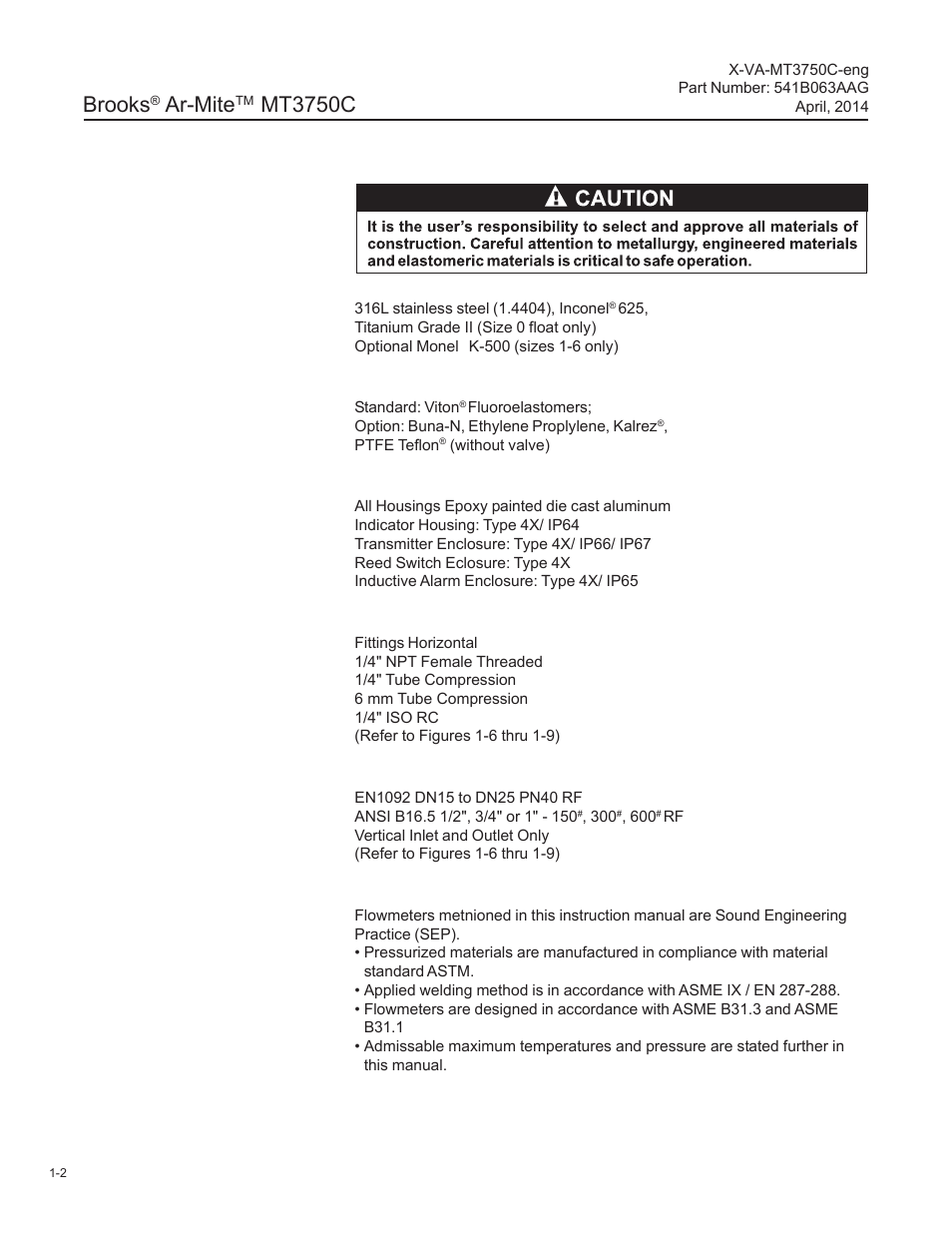 Brooks® Ar-Mite™ MT3750C

X-VA-MT3750C-eng
Part Number: 541B063AAG
April, 2014

CAUTION

It is the user's responsibility to select and approve all materials of construction. Careful attention to metallurgy, engineered materials and elastomeric materials is critical to safe operation.

316L stainless steel (1.4404), Inconel® 625,
Titanium Grade II (Size 0 float only)
Optional Monel K-500 (sizes 1-6 only)

Standard: Viton® Fluoroelastomers;
Option: Buna-N, Ethylene Proplylene, Kalrez®,
PTFE Teflon® (without valve)

All Housings Epoxy painted die cast aluminum
Indicator Housing: Type 4X/ IP64
Transmitter Enclosure: Type 4X/ IP66/ IP67
Reed Switch Eclosure: Type 4X
Inductive Alarm Enclosure: Type 4X/ IP65

Fittings Horizontal
1/4" NPT Female Threaded
1/4" Tube Compression
6 mm Tube Compression
1/4" ISO RC
(Refer to Figures 1-6 thru 1-9)

EN1092 DN15 to DN25 PN40 RF
ANSI B16.5 1/2", 3/4" or 1" - 150#, 300#, 600# RF
Vertical Inlet and Outlet Only
(Refer to Figures 1-6 thru 1-9)

Flowmeters metnioned in this instruction manual are Sound Engineering Practice (SEP).
• Pressurized materials are manufactured in compliance with material standard ASTM.
• Applied welding method is in accordance with ASME IX / EN 287-288.
• Flowmeters are designed in accordance with ASME B31.3 and ASME B31.1
• Admissable maximum temperatures and pressure are stated further in this manual.

1-2